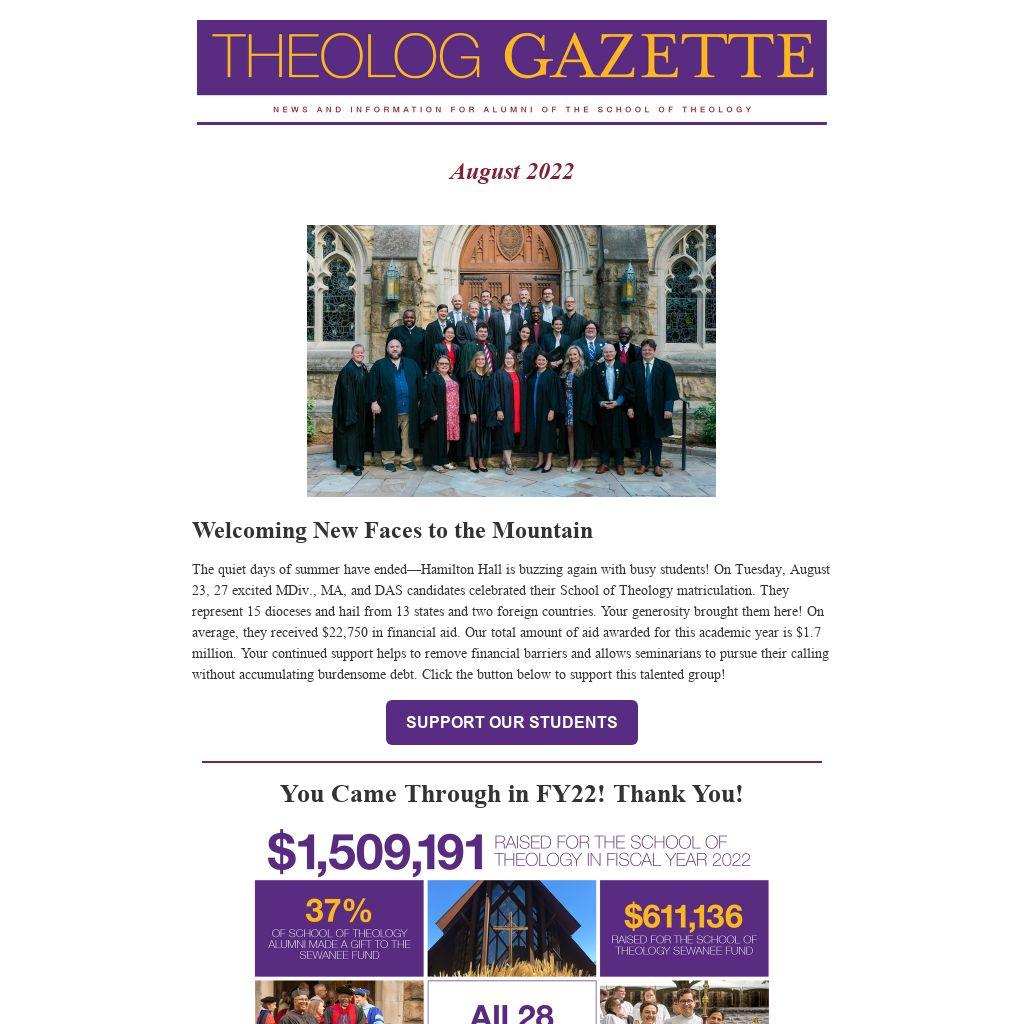 THEOLOG GAZETTE

NEWS AND INFORMATION FOR ALUMNI OF THE SCHOOL OF THEOLOGY

August 2022

Welcoming New Faces to the Mountain

The quiet days of summer have ended—Hamilton Hall is buzzing again with busy students! On Tuesday, August 23, 27 excited MDiv., MA, and DAS candidates celebrated their School of Theology matriculation. They represent 15 dioceses and hail from 13 states and two foreign countries. Your generosity brought them here! On average, they received $22,750 in financial aid. Our total amount of aid awarded for this academic year is $1.7 million. Your continued support helps to remove financial barriers and allows seminarians to pursue their calling without accumulating burdensome debt. Click the button below to support this talented group!

SUPPORT OUR STUDENTS

You Came Through in FY22! Thank You!

$1,509,191 RAISED FOR THE SCHOOL OF THEOLOGY IN FISCAL YEAR 2022

37% OF SCHOOL OF THEOLOGY ALUMNI MADE A GIFT TO THE SEWANEE FUND

$611,136 RAISED FOR THE SCHOOL OF THEOLOGY SEWANEE FUND

All 28